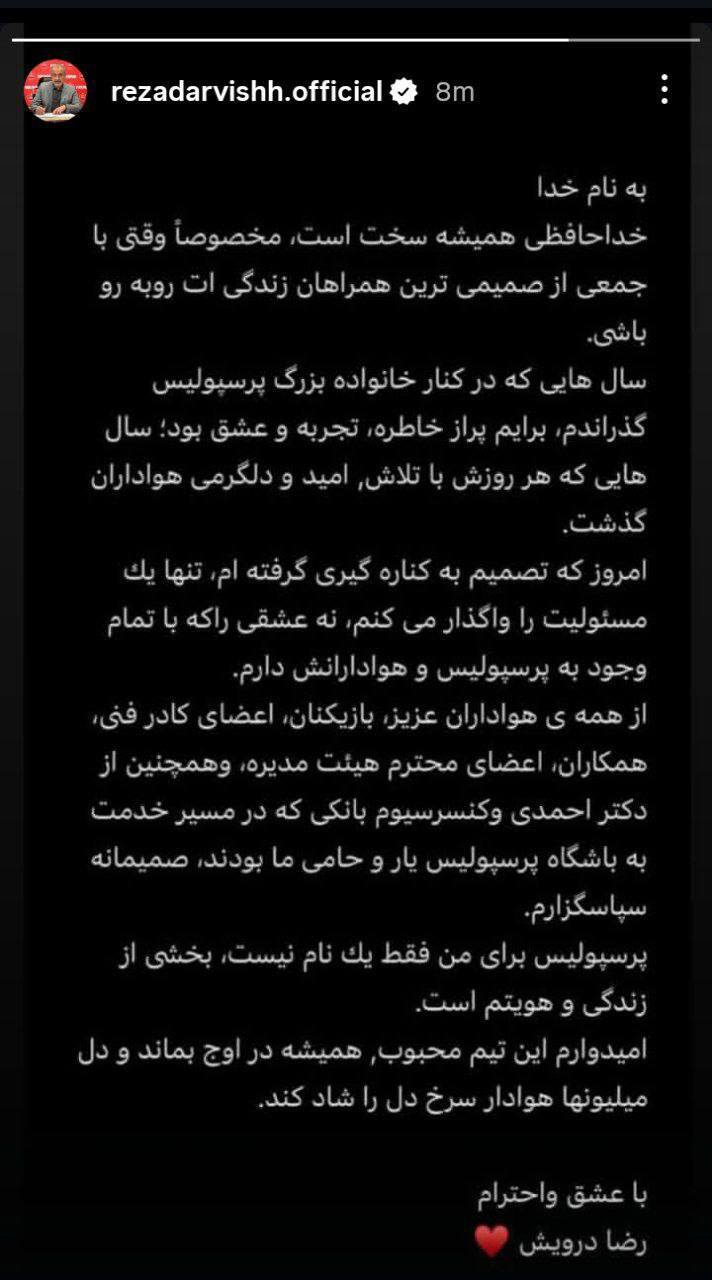 rezadarvishh.official 8m

به نام خدا
خداحافظی همیشه سخت است، مخصوصاً وقتی با جمعی از صمیمی ترین همراهان زندگی ات روبه رو باشی.
سال هایی که در کنار خانواده بزرگ پرسپولیس گذراندم، برایم پراز خاطره، تجربه و عشق بود؛ سال هایی که هر روزش با تلاش, امید و دلگرمی هواداران گذشت.
امروز که تصمیم به کناره گیری گرفته ام، تنها یك مسئولیت را واگذار می کنم، نه عشقی راکه با تمام وجود به پرسپولیس و هوادارانش دارم.
از همه ی هواداران عزیز، بازیکنان، اعضای کادر فنی، همکاران، اعضای محترم هیئت مدیره، وهمچنین از دکتر احمدی وکنسرسیوم بانکی که در مسیر خدمت به باشگاه پرسپولیس یار و حامی ما بودند، صمیمانه سپاسگزارم.
پرسپولیس برای من فقط یك نام نیست، بخشی از زندگی و هویتم است.
امیدوارم این تیم محبوب, همیشه در اوج بماند و دل میلیونها هوادار سرخ دل را شاد کند.

با عشق واحترام
رضا درویش ❤️